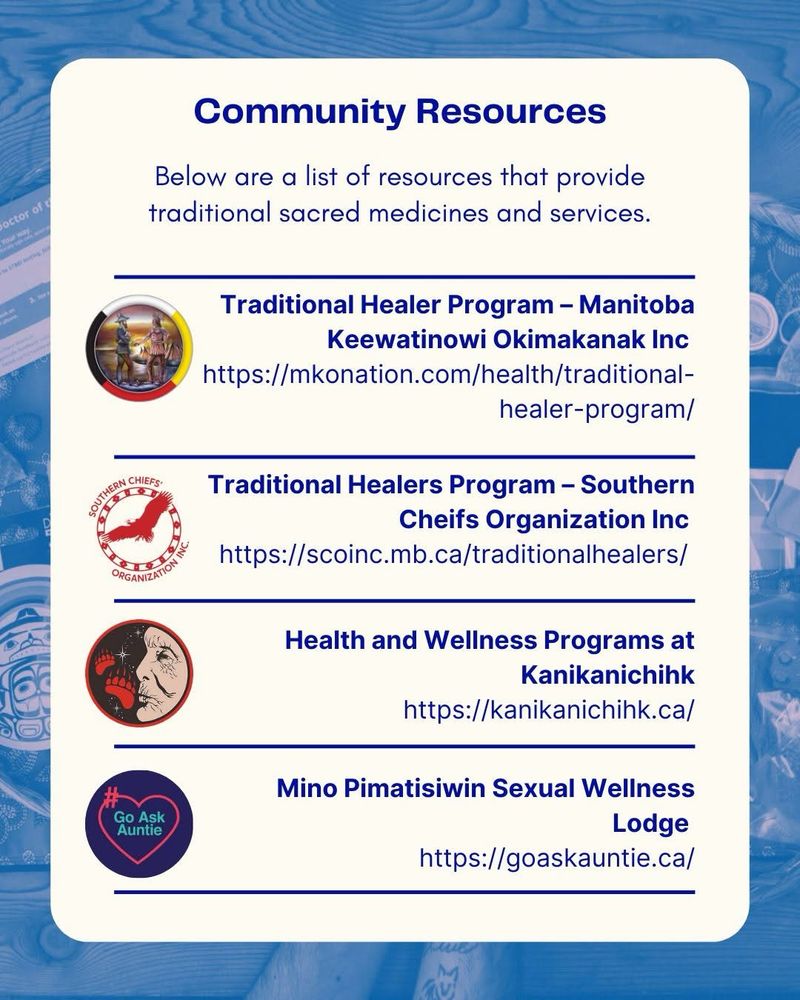 Community Resources

Below are a list of resources that provide traditional sacred medicines and services.

Traditional Healer Program – Manitoba Keewatinowi Okimakanak Inc
https://mkonation.com/health/traditional-healer-program/

SOUTHERN CHIEFS' ORGANIZATION INC.

Traditional Healers Program – Southern Cheifs Organization Inc
https://scoinc.mb.ca/traditionalhealers/

Health and Wellness Programs at Kanikanichihk
https://kanikanichihk.ca/

# Go Ask Auntie

Mino Pimatisiwin Sexual Wellness Lodge
https://goaskauntie.ca/